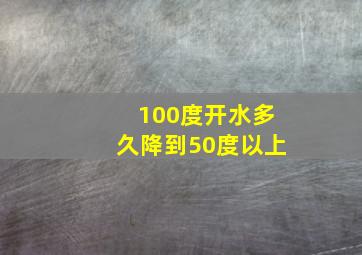 100度开水多久降到50度以上